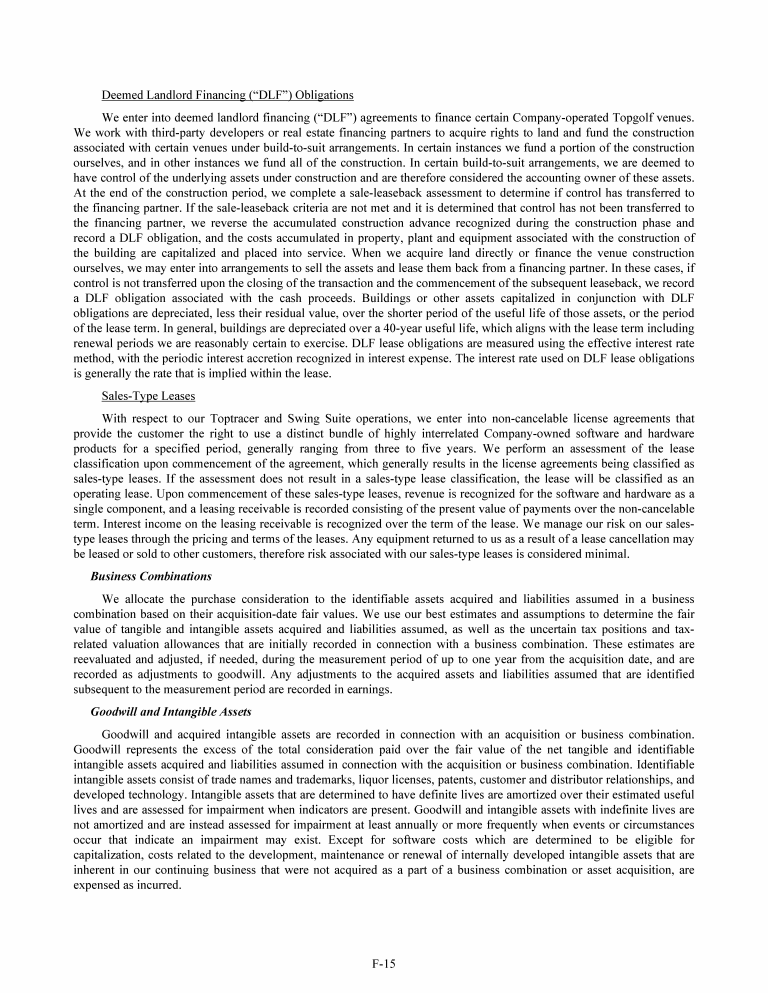 Deemed Landlord Financing ("DLF") Obligations

We enter into deemed landlord financing ("DLF") agreements to finance certain Company-operated Topgolf venues. We work with third-party developers or real estate financing partners to acquire rights to land and fund the construction associated with certain venues under build-to-suit arrangements. In certain instances we fund a portion of the construction ourselves, and in other instances we fund all of the construction. In certain build-to-suit arrangements, we are deemed to have control of the underlying assets under construction and are therefore considered the accounting owner of these assets. At the end of the construction period, we complete a sale-leaseback assessment to determine if control has transferred to the financing partner. If the sale-leaseback criteria are not met and it is determined that control has not been transferred to the financing partner, we reverse the accumulated construction advance recognized during the construction phase and record a DLF obligation, and the costs accumulated in property, plant and equipment associated with the construction of the building are capitalized and placed into service. When we acquire land directly or finance the venue construction ourselves, we may enter into arrangements to sell the assets and lease them back from a financing partner. In these cases, if control is not transferred upon the closing of the transaction and the commencement of the subsequent leaseback, we record a DLF obligation associated with the cash proceeds. Buildings or other assets capitalized in conjunction with DLF obligations are depreciated, less their residual value, over the shorter period of the useful life of those assets, or the period of the lease term. In general, buildings are depreciated over a 40-year useful life, which aligns with the lease term including renewal periods we are reasonably certain to exercise. DLF lease obligations are measured using the effective interest rate method, with the periodic interest accretion recognized in interest expense. The interest rate used on DLF lease obligations is generally the rate that is implied within the lease.

Sales-Type Leases

With respect to our Toptracer and Swing Suite operations, we enter into non-cancelable license agreements that provide the customer the right to use a distinct bundle of highly interrelated Company-owned software and hardware products for a specified period, generally ranging from three to five years. We perform an assessment of the lease classification upon commencement of the agreement, which generally results in the license agreements being classified as sales-type leases. If the assessment does not result in a sales-type lease classification, the lease will be classified as an operating lease. Upon commencement of these sales-type leases, revenue is recognized for the software and hardware as a single component, and a leasing receivable is recorded consisting of the present value of payments over the non-cancelable term. Interest income on the leasing receivable is recognized over the term of the lease. We manage our risk on our sales-type leases through the pricing and terms of the leases. Any equipment returned to us as a result of a lease cancellation may be leased or sold to other customers, therefore risk associated with our sales-type leases is considered minimal.

Business Combinations

We allocate the purchase consideration to the identifiable assets acquired and liabilities assumed in a business combination based on their acquisition-date fair values. We use our best estimates and assumptions to determine the fair value of tangible and intangible assets acquired and liabilities assumed, as well as the uncertain tax positions and tax-related valuation allowances that are initially recorded in connection with a business combination. These estimates are reevaluated and adjusted, if needed, during the measurement period of up to one year from the acquisition date, and are recorded as adjustments to goodwill. Any adjustments to the acquired assets and liabilities assumed that are identified subsequent to the measurement period are recorded in earnings.

Goodwill and Intangible Assets

Goodwill and acquired intangible assets are recorded in connection with an acquisition or business combination. Goodwill represents the excess of the total consideration paid over the fair value of the net tangible and identifiable intangible assets acquired and liabilities assumed in connection with the acquisition or business combination. Identifiable intangible assets consist of trade names and trademarks, liquor licenses, patents, customer and distributor relationships, and developed technology. Intangible assets that are determined to have definite lives are amortized over their estimated useful lives and are assessed for impairment when indicators are present. Goodwill and intangible assets with indefinite lives are not amortized and are instead assessed for impairment at least annually or more frequently when events or circumstances occur that indicate an impairment may exist. Except for software costs which are determined to be eligible for capitalization, costs related to the development, maintenance or renewal of internally developed intangible assets that are inherent in our continuing business that were not acquired as a part of a business combination or asset acquisition, are expensed as incurred.

F-15